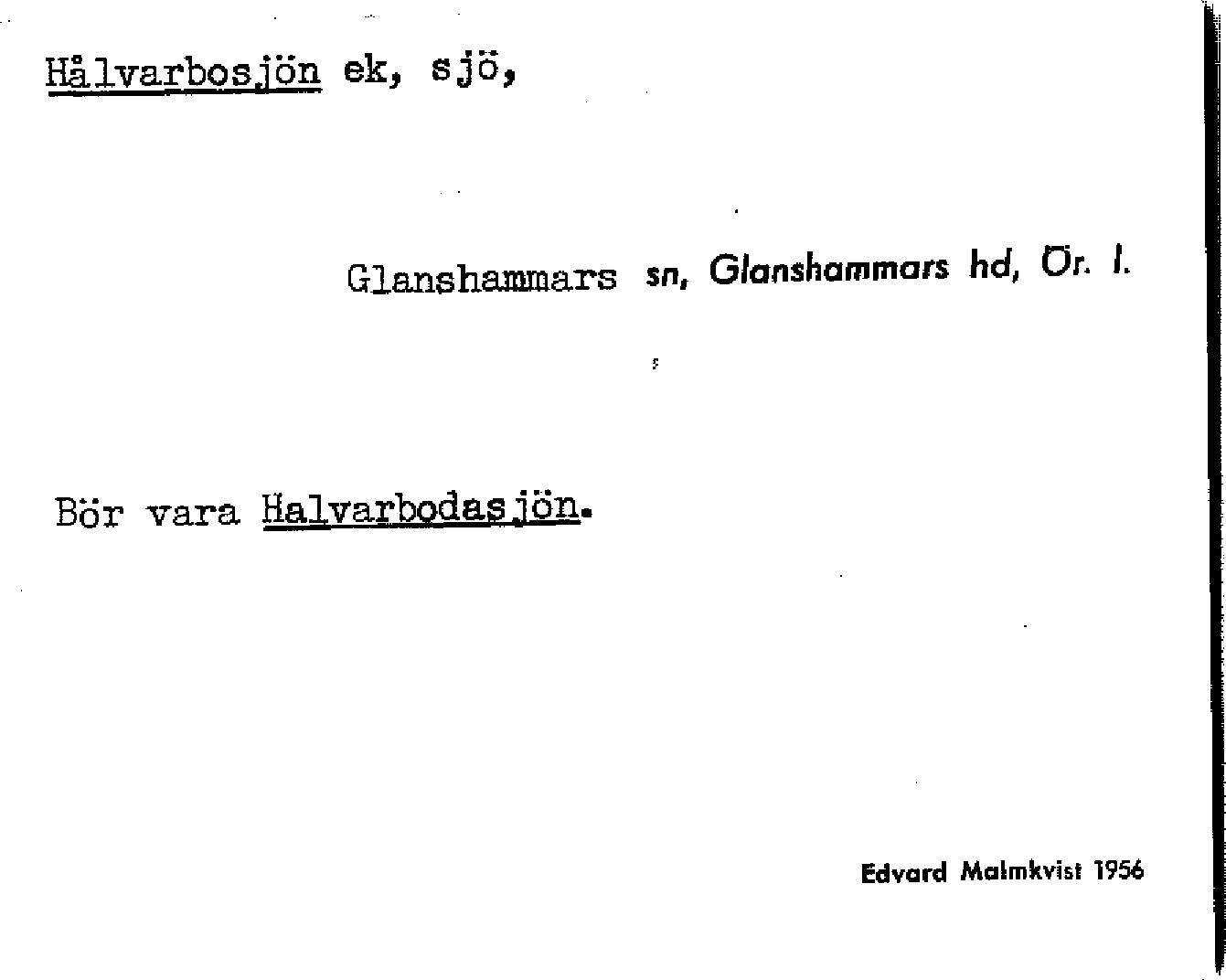 Hålvarbosjön ek, sjö,

Glanshammars sn, Glanshammars hd, Ör. l.

Bör vara Halvarbodasjön.

Edvard Malmkvist 1956